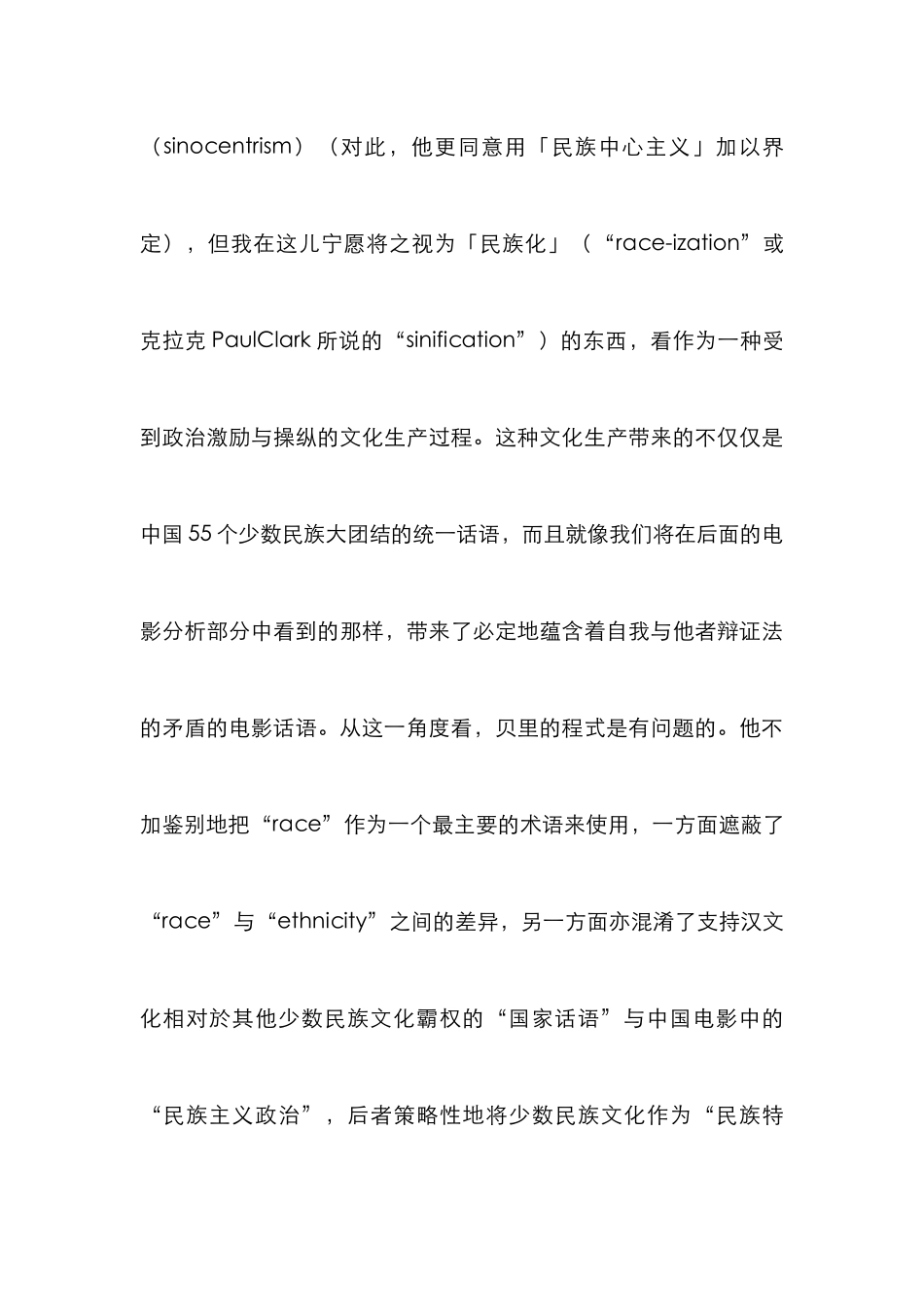 （sinocentrism）（对此，他更同意用「民族中心主义」加以界定），但我在这儿宁愿将之视为「民族化」（“race-ization”或克拉克PaulClark所说的“sinification”）的东西，看作为一种受到政治激励与操纵的文化生产过程。这种文化生产带来的不仅仅是中国55个少数民族大团结的统一话语，而且就像我们将在后面的电影分析部分中看到的那样，带来了必定地蕴含着自我与他者辩证法的矛盾的电影话语。从这一角度看，贝里的程式是有问题的。他不加鉴别地把“race”作为一个最主要的术语来使用，一方面遮蔽了“race”与“ethnicity”之间的差异，另一方面亦混淆了支持汉文化相对於其他少数民族文化霸权的“国家话语”与中国电影中的“民族主义政治”，后者策略性地将少数民族文化作为“民族特